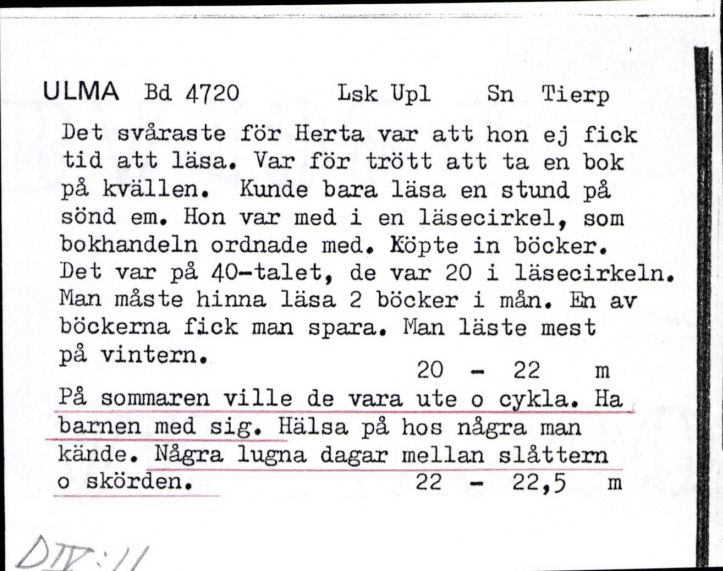 ULMA Bd 4720 Lsk Upl Sn Tierp

Det svåraste för Herta var att hon ej fick tid att läsa. Var för trött att ta en bok på kvällen. Kunde bara läsa en stund på sönd em. Hon var med i en läsecirkel, som bokhandeln ordnade med. Köpte in böcker. Det var på 40-talet, de var 20 i läsecirkeln. Man måste hinna läsa 2 böcker i mån. En av böckerna fick man spara. Man läste mest på vintern.

20 - 22 m

På sommaren ville de vara ute o cykla. Ha barnen med sig. Hälsa på hos några man kände. Några lugna dagar mellan slåttern o skörden.

22 - 22,5 m

DIV:11